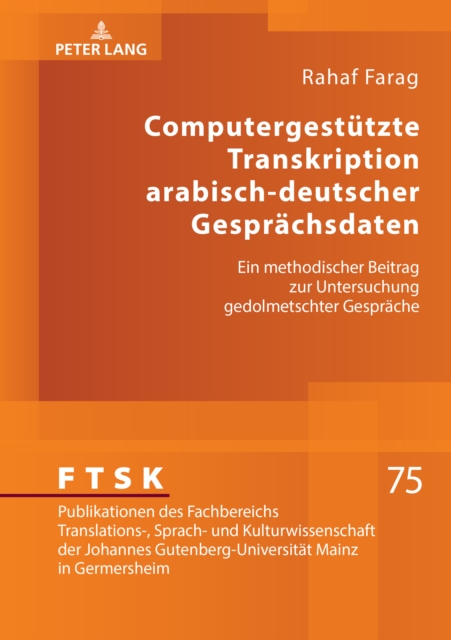 PETER LANG

Rahaf Farag

Computergestützte Transkription arabisch-deutscher Gesprächsdaten

Ein methodischer Beitrag zur Untersuchung gedolmetschter Gespräche

FTSK

75

Publikationen des Fachbereichs Translations-, Sprach- und Kulturwissenschaft der Johannes Gutenberg-Universität Mainz in Germersheim